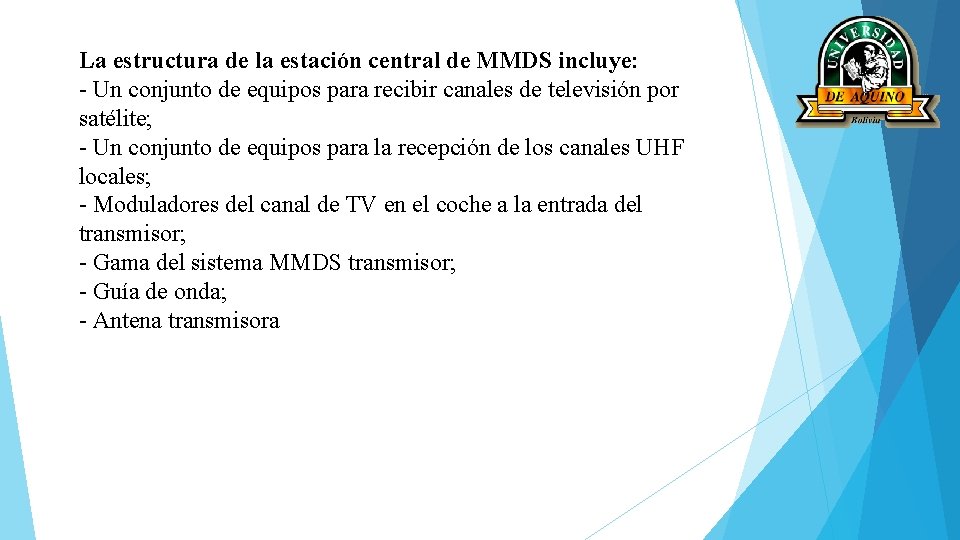 La estructura de la estación central de MMDS incluye:
- Un conjunto de equipos para recibir canales de televisión por satélite;
- Un conjunto de equipos para la recepción de los canales UHF locales;
- Moduladores del canal de TV en el coche a la entrada del transmisor;
- Gama del sistema MMDS transmisor;
- Guía de onda;
- Antena transmisora

UNIVERSIDAD
DE AQUINO
Bolivia